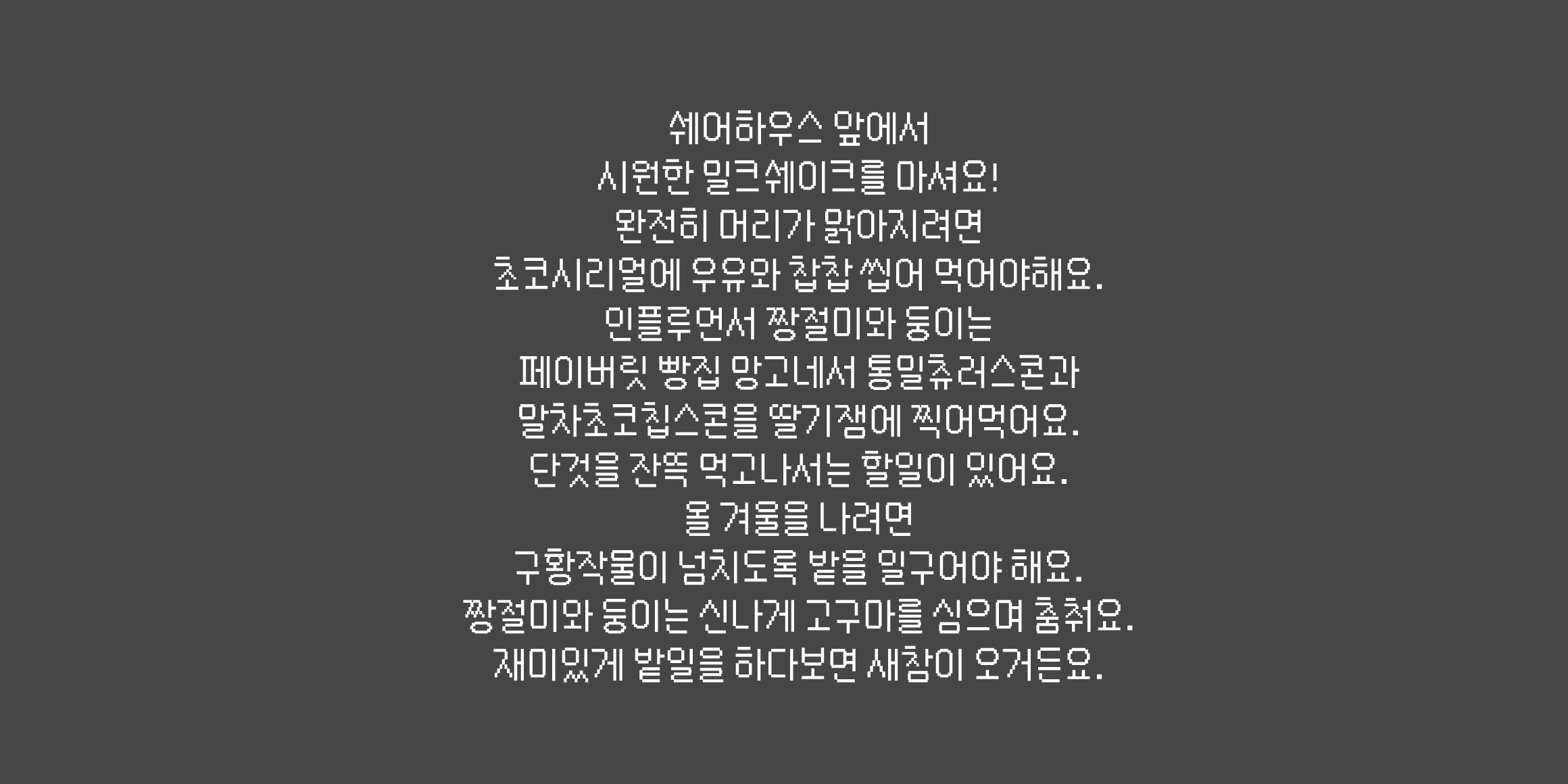 쉐어하우스 앞에서
시원한 밀크쉐이크를 마셔요!
완전히 머리가 맑아지려면
초코시리얼에 우유와 찹찹 씹어 먹어야해요.
인플루언서 짱절미와 둥이는
페이버릿 빵집 망고네서 통밀츄러스콘과
말차초코칩스콘을 딸기잼에 찍어먹어요.
단것을 잔뜩 먹고나서는 할일이 있어요.
올 겨울을 나려면
구황작물이 넘치도록 밭을 일구어야 해요.
짱절미와 둥이는 신나게 고구마를 심으며 춤춰요.
재미있게 밭일을 하다보면 새참이 오거든요.